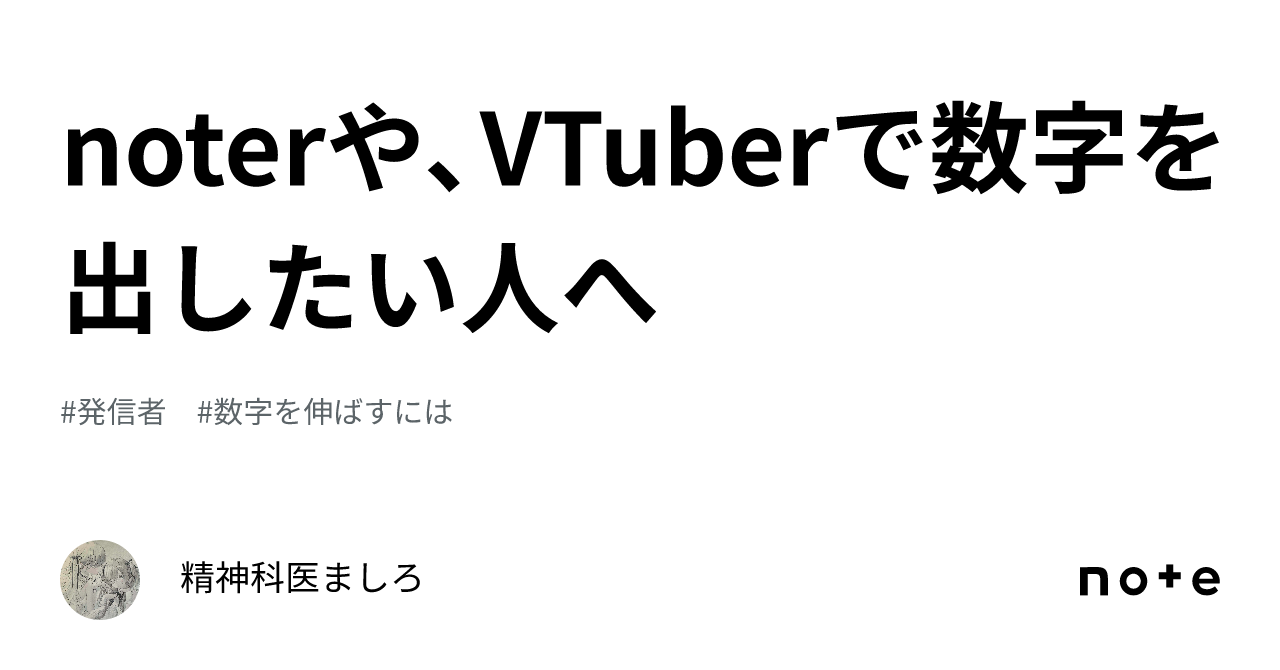 noterや、VTuberで数字を出したい人へ

#発信者　#数字を伸ばすには

精神科医ましろ

note